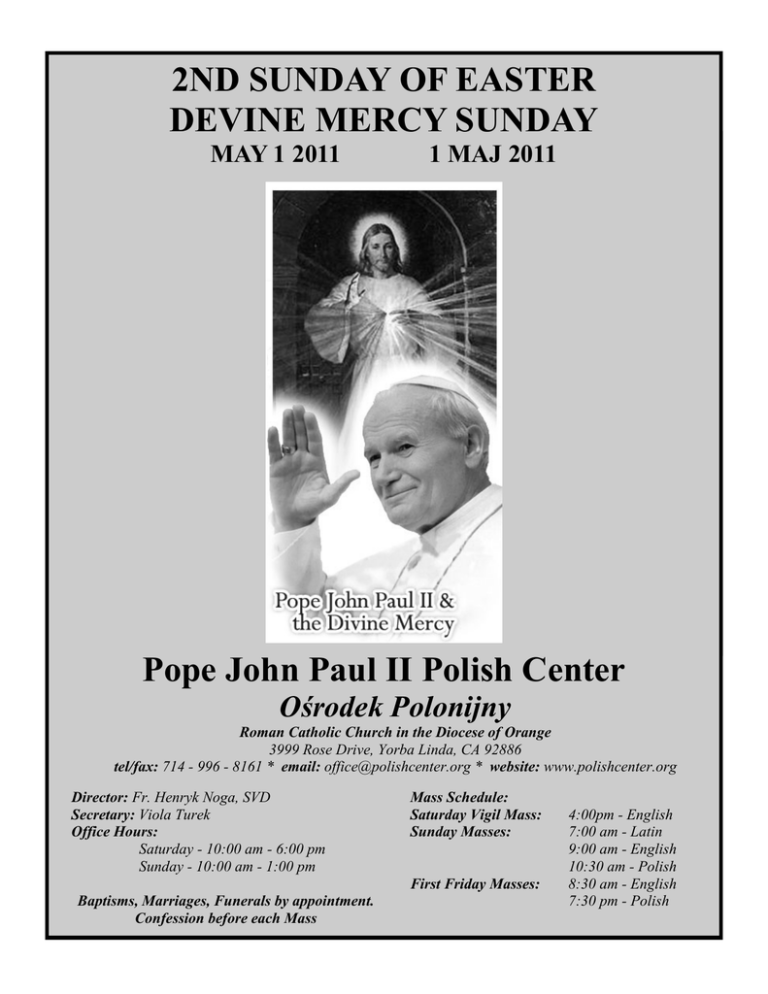 2ND SUNDAY OF EASTER
DEVINE MERCY SUNDAY
MAY 1 2011 1 MAJ 2011

Pope John Paul II & the Divine Mercy

Pope John Paul II Polish Center
Ośrodek Polonijny
Roman Catholic Church in the Diocese of Orange
3999 Rose Drive, Yorba Linda, CA 92886
tel/fax: 714 - 996 - 8161 * email: office@polishcenter.org * website: www.polishcenter.org

Director: Fr. Henryk Noga, SVD
Secretary: Viola Turek
Office Hours:
Saturday - 10:00 am - 6:00 pm
Sunday - 10:00 am - 1:00 pm

Baptisms, Marriages, Funerals by appointment.
Confession before each Mass

Mass Schedule:
| | |
|---|---|
| Saturday Vigil Mass: | 4:00pm - English |
| Sunday Masses: | 7:00 am - Latin |
| | 9:00 am - English |
| | 10:30 am - Polish |
| First Friday Masses: | 8:30 am - English |
| | 7:30 pm - Polish |